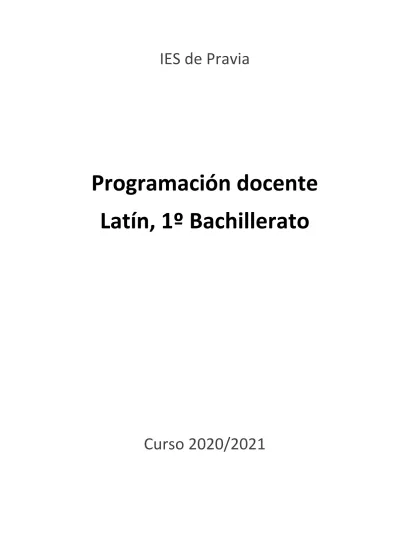 IES de Pravia

Programación docente
Latín, 1º Bachillerato

Curso 2020/2021